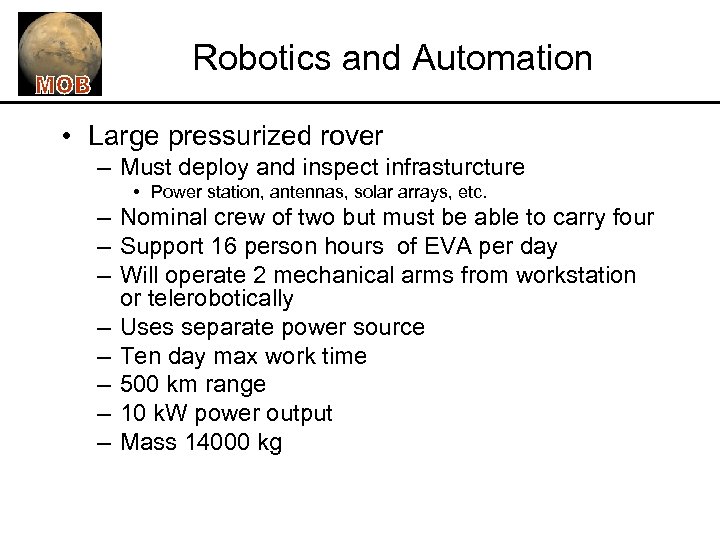 MOB

Robotics and Automation

• Large pressurized rover
– Must deploy and inspect infrasturcture
• Power station, antennas, solar arrays, etc.
– Nominal crew of two but must be able to carry four
– Support 16 person hours of EVA per day
– Will operate 2 mechanical arms from workstation or telerobotically
– Uses separate power source
– Ten day max work time
– 500 km range
– 10 kW power output
– Mass 14000 kg